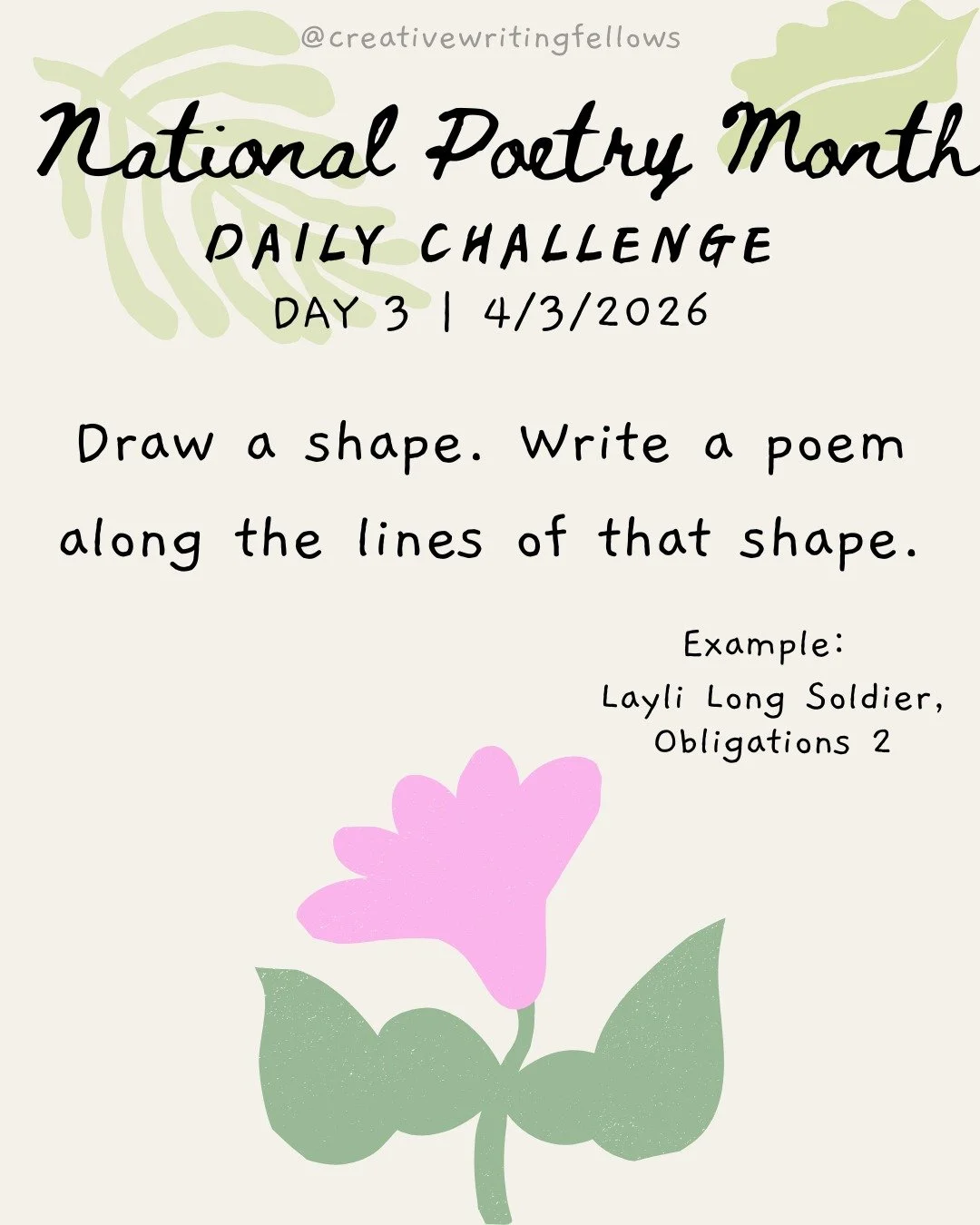 @creativewritingfellows

National Poetry Month

DAILY CHALLENGE

DAY 3 | 4/3/2026

Draw a shape. Write a poem along the lines of that shape.

Example:
Layli Long Soldier, Obligations 2